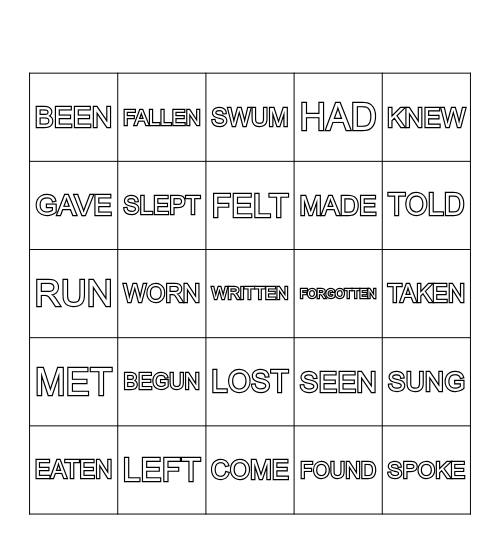 | BEEN | FALLEN | SWUM | HAD | KNEW |
|---|---|---|---|---|
| GAVE | SLEPT | FELT | MADE | TOLD |
| RUN | WORN | WRITTEN | FORGOTTEN | TAKEN |
| MET | BEGUN | LOST | SEEN | SUNG |
| EATEN | LEFT | COME | FOUND | SPOKE |